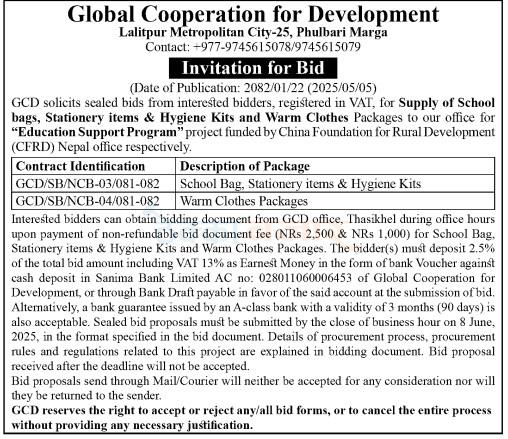 Global Cooperation for Development
Lalitpur Metropolitan City-25, Phulbari Marga
Contact: +977-9745615078/9745615079

Invitation for Bid

(Date of Publication: 2082/01/22 (2025/05/05)

GCD solicits sealed bids from interested bidders, registered in VAT, for Supply of School bags, Stationery items & Hygiene Kits and Warm Clothes Packages to our office for "Education Support Program" project funded by China Foundation for Rural Development (CFRD) Nepal office respectively.

| Contract Identification | Description of Package |
|---|---|
| GCD/SB/NCB-03/081-082 | School Bag, Stationery items & Hygiene Kits |
| GCD/SB/NCB-04/081-082 | Warm Clothes Packages |

Interested bidders can obtain bidding document from GCD office, Thasikhel during office hours upon payment of non-refundable bid document fee (NRs 2,500 & NRs 1,000) for School Bag, Stationery items & Hygiene Kits and Warm Clothes Packages. The bidder(s) must deposit 2.5% of the total bid amount including VAT 13% as Earnest Money in the form of bank Voucher against cash deposit in Sanima Bank Limited AC no: 028011060006453 of Global Cooperation for Development, or through Bank Draft payable in favor of the said account at the submission of bid. Alternatively, a bank guarantee issued by an A-class bank with a validity of 3 months (90 days) is also acceptable. Sealed bid proposals must be submitted by the close of business hour on 8 June, 2025, in the format specified in the bid document. Details of procurement process, procurement rules and regulations related to this project are explained in bidding document. Bid proposal received after the deadline will not be accepted.
Bid proposals send through Mail/Courier will neither be accepted for any consideration nor will they be returned to the sender.
GCD reserves the right to accept or reject any/all bid forms, or to cancel the entire process without providing any necessary justification.